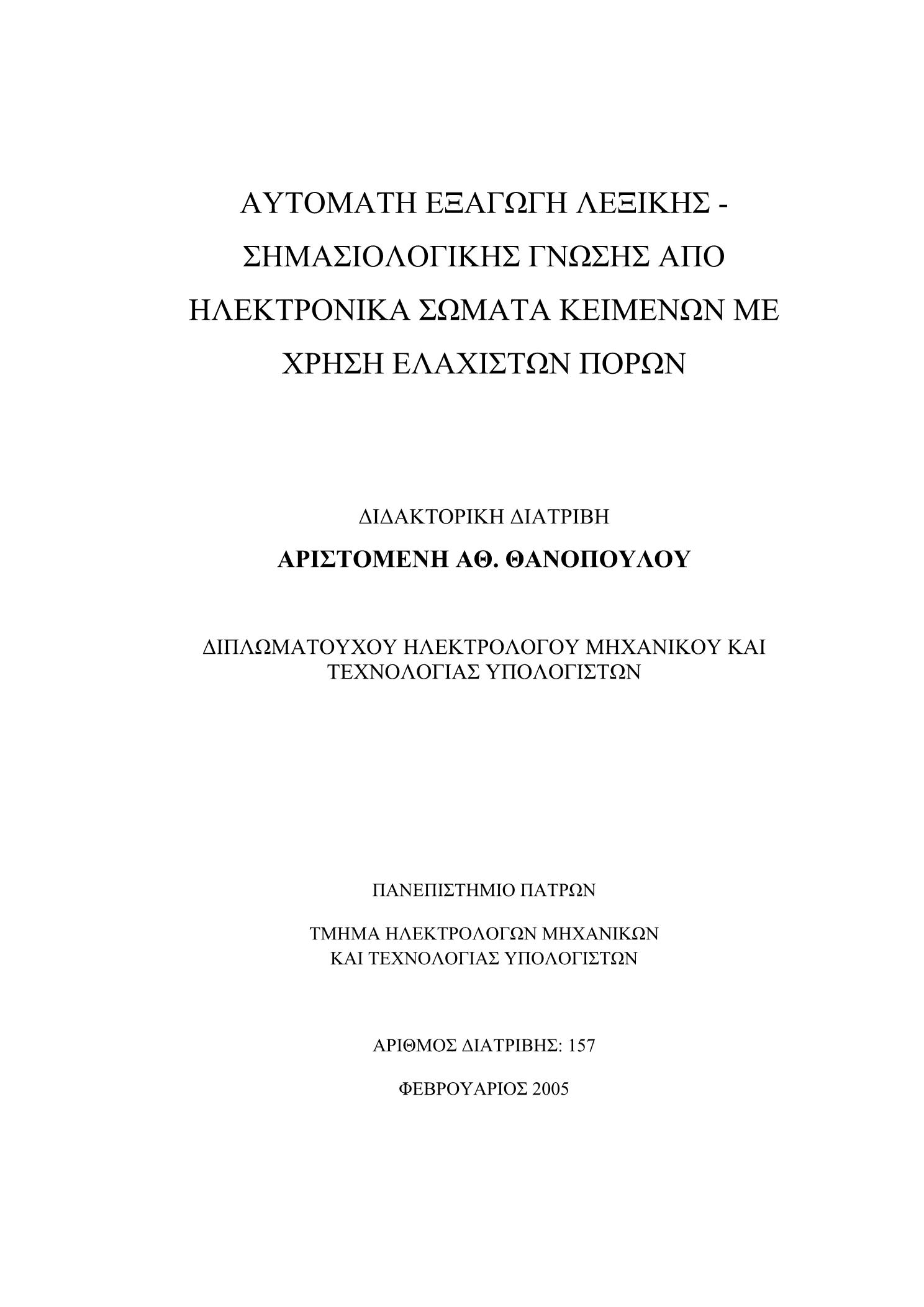 ΑΥΤΟΜΑΤΗ ΕΞΑΓΩΓΗ ΛΕΞΙΚΗΣ - ΣΗΜΑΣΙΟΛΟΓΙΚΗΣ ΓΝΩΣΗΣ ΑΠΟ ΗΛΕΚΤΡΟΝΙΚΑ ΣΩΜΑΤΑ ΚΕΙΜΕΝΩΝ ΜΕ ΧΡΗΣΗ ΕΛΑΧΙΣΤΩΝ ΠΟΡΩΝ

ΔΙΔΑΚΤΟΡΙΚΗ ΔΙΑΤΡΙΒΗ

ΑΡΙΣΤΟΜΕΝΗ ΑΘ. ΘΑΝΟΠΟΥΛΟΥ

ΔΙΠΛΩΜΑΤΟΥΧΟΥ ΗΛΕΚΤΡΟΛΟΓΟΥ ΜΗΧΑΝΙΚΟΥ ΚΑΙ ΤΕΧΝΟΛΟΓΙΑΣ ΥΠΟΛΟΓΙΣΤΩΝ

ΠΑΝΕΠΙΣΤΗΜΙΟ ΠΑΤΡΩΝ

ΤΜΗΜΑ ΗΛΕΚΤΡΟΛΟΓΩΝ ΜΗΧΑΝΙΚΩΝ ΚΑΙ ΤΕΧΝΟΛΟΓΙΑΣ ΥΠΟΛΟΓΙΣΤΩΝ

ΑΡΙΘΜΟΣ ΔΙΑΤΡΙΒΗΣ: 157

ΦΕΒΡΟΥΑΡΙΟΣ 2005